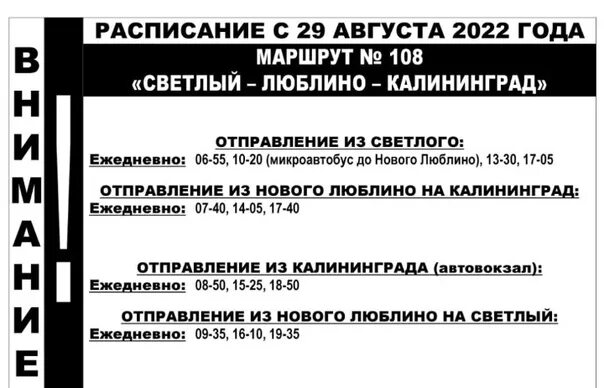 ВНИМАНИЕ

!

РАСПИСАНИЕ С 29 АВГУСТА 2022 ГОДА

МАРШРУТ № 108
«СВЕТЛЫЙ – ЛЮБЛИНО – КАЛИНИНГРАД»

ОТПРАВЛЕНИЕ ИЗ СВЕТЛОГО:
Ежедневно: 06-55, 10-20 (микроавтобус до Нового Люблино), 13-30, 17-05

ОТПРАВЛЕНИЕ ИЗ НОВОГО ЛЮБЛИНО НА КАЛИНИНГРАД:
Ежедневно: 07-40, 14-05, 17-40

ОТПРАВЛЕНИЕ ИЗ КАЛИНИНГРАДА (автовокзал):
Ежедневно: 08-50, 15-25, 18-50

ОТПРАВЛЕНИЕ ИЗ НОВОГО ЛЮБЛИНО НА СВЕТЛЫЙ:
Ежедневно: 09-35, 16-10, 19-35